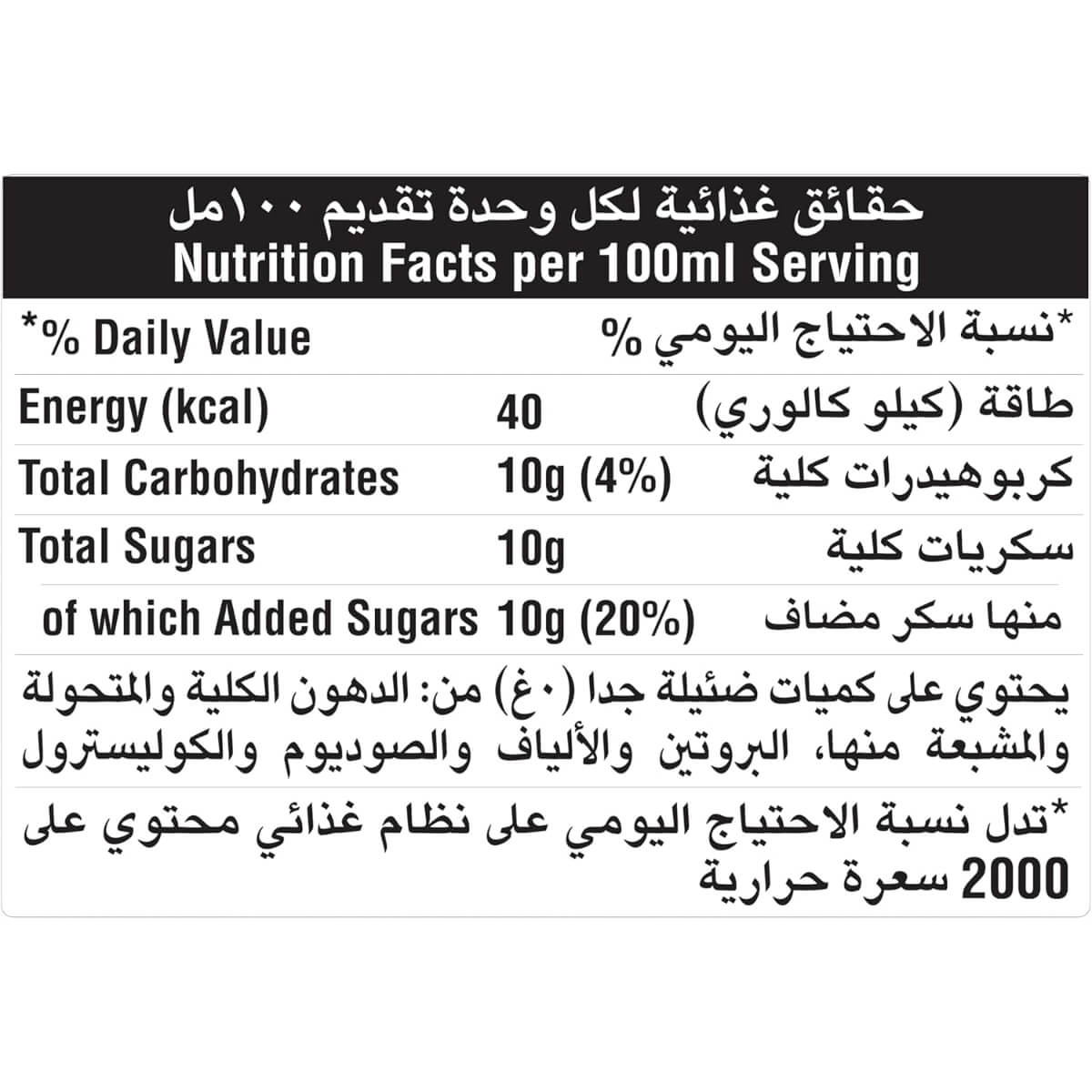 حقائق غذائية لكل وحدة تقديم ١٠٠مل
Nutrition Facts per 100ml Serving

| *% Daily Value | | *نسبة الاحتياج اليومي % |
|---|---|---|
| Energy (kcal) | 40 | طاقة (كيلو كالوري) |
| Total Carbohydrates | 10g (4%) | كربوهيدرات كلية |
| Total Sugars | 10g | سكريات كلية |
| of which Added Sugars | 10g (20%) | منها سكر مضاف |

يحتوي على كميات ضئيلة جدا (٠غ) من: الدهون الكلية والمتحولة والمشبعة منها، البروتين والألياف والصوديوم والكوليسترول

*تدل نسبة الاحتياج اليومي على نظام غذائي محتوي على 2000 سعرة حرارية